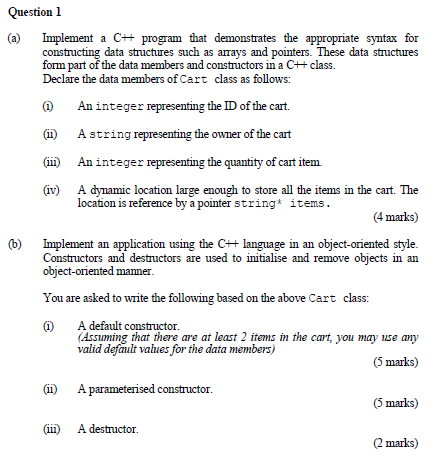 Question 1

(a) Implement a C++ program that demonstrates the appropriate syntax for constructing data structures such as arrays and pointers. These data structures form part of the data members and constructors in a C++ class.
Declare the data members of Cart class as follows:

(i) An integer representing the ID of the cart.

(ii) A string representing the owner of the cart

(iii) An integer representing the quantity of cart item.

(iv) A dynamic location large enough to store all the items in the cart. The location is reference by a pointer string* items.

(4 marks)

(b) Implement an application using the C++ language in an object-oriented style. Constructors and destructors are used to initialise and remove objects in an object-oriented manner.

You are asked to write the following based on the above Cart class:

(i) A default constructor.
(Assuming that there are at least 2 items in the cart, you may use any valid default values for the data members)

(5 marks)

(ii) A parameterised constructor.

(5 marks)

(iii) A destructor.

(2 marks)